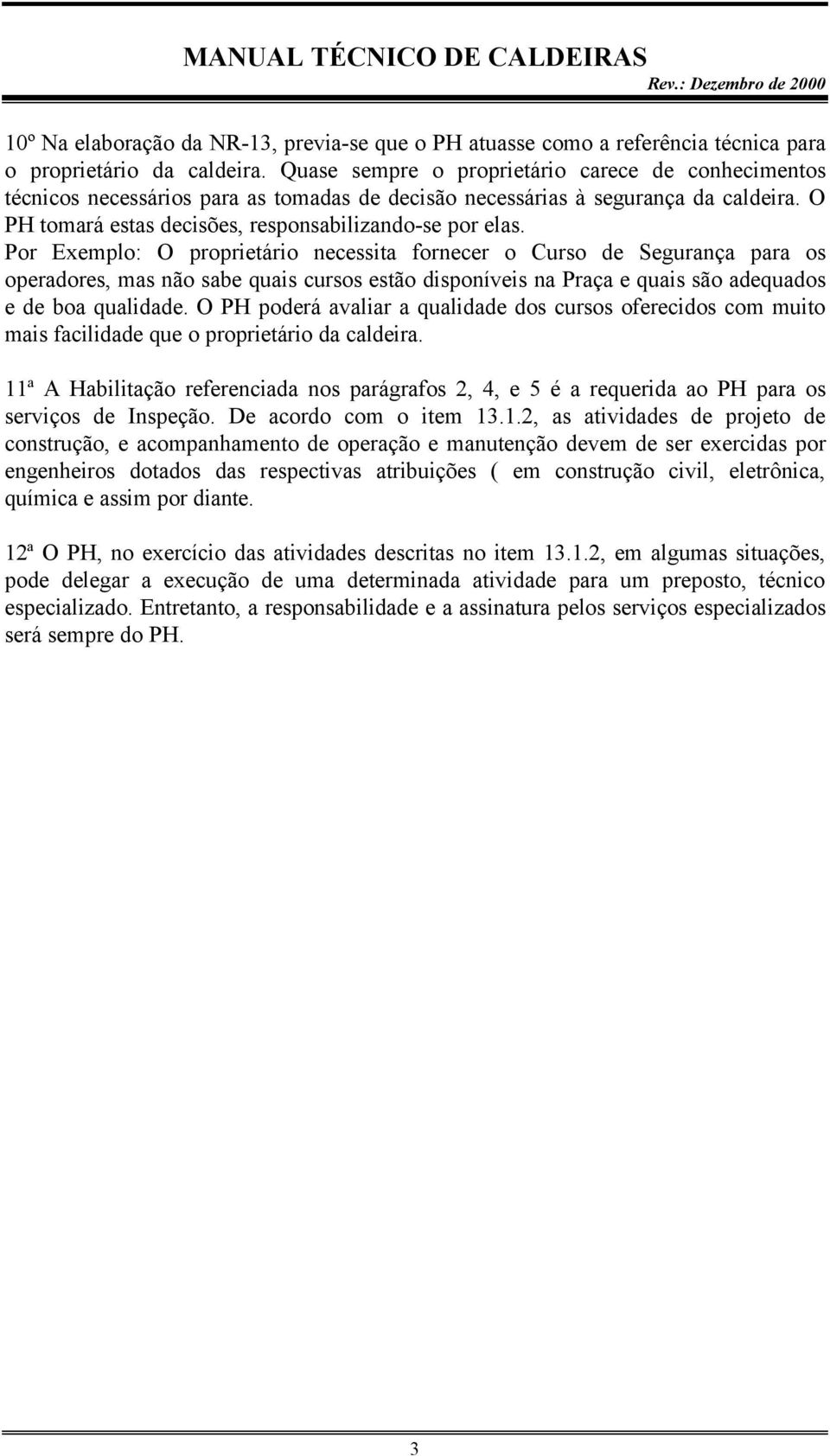 MANUAL TÉCNICO DE CALDEIRAS
Rev.: Dezembro de 2000

10º Na elaboração da NR-13, previa-se que o PH atuasse como a referência técnica para o proprietário da caldeira. Quase sempre o proprietário carece de conhecimentos técnicos necessários para as tomadas de decisão necessárias à segurança da caldeira. O PH tomará estas decisões, responsabilizando-se por elas.
Por Exemplo: O proprietário necessita fornecer o Curso de Segurança para os operadores, mas não sabe quais cursos estão disponíveis na Praça e quais são adequados e de boa qualidade. O PH poderá avaliar a qualidade dos cursos oferecidos com muito mais facilidade que o proprietário da caldeira.

11ª A Habilitação referenciada nos parágrafos 2, 4, e 5 é a requerida ao PH para os serviços de Inspeção. De acordo com o item 13.1.2, as atividades de projeto de construção, e acompanhamento de operação e manutenção devem de ser exercidas por engenheiros dotados das respectivas atribuições ( em construção civil, eletrônica, química e assim por diante.

12ª O PH, no exercício das atividades descritas no item 13.1.2, em algumas situações, pode delegar a execução de uma determinada atividade para um preposto, técnico especializado. Entretanto, a responsabilidade e a assinatura pelos serviços especializados será sempre do PH.

3